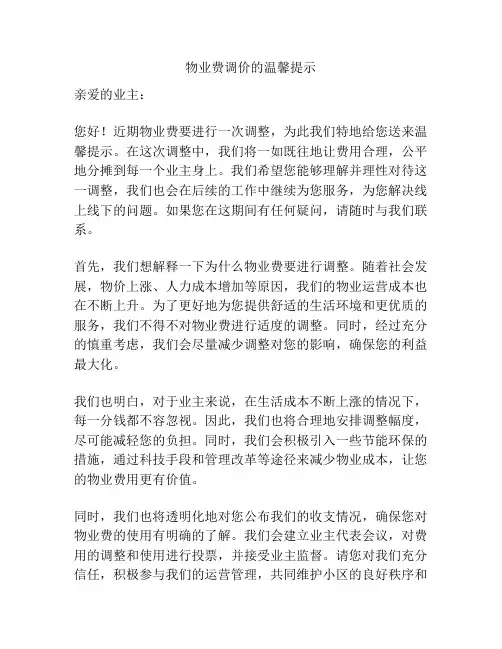 物业费调价的温馨提示

亲爱的业主：

您好！近期物业费要进行一次调整，为此我们特地给您送来温馨提示。在这次调整中，我们将一如既往地让费用合理，公平地分摊到每一个业主身上。我们希望您能够理解并理性对待这一调整，我们也会在后续的工作中继续为您服务，为您解决线上线下的问题。如果您在这期间有任何疑问，请随时与我们联系。

首先，我们想解释一下为什么物业费要进行调整。随着社会发展，物价上涨、人力成本增加等原因，我们的物业运营成本也在不断上升。为了更好地为您提供舒适的生活环境和更优质的服务，我们不得不对物业费进行适度的调整。同时，经过充分的慎重考虑，我们会尽量减少调整对您的影响，确保您的利益最大化。

我们也明白，对于业主来说，在生活成本不断上涨的情况下，每一分钱都不容忽视。因此，我们也将合理地安排调整幅度，尽可能减轻您的负担。同时，我们会积极引入一些节能环保的措施，通过科技手段和管理改革等途径来减少物业成本，让您的物业费用更有价值。

同时，我们也将透明化地对您公布我们的收支情况，确保您对物业费的使用有明确的了解。我们会建立业主代表会议，对费用的调整和使用进行投票，并接受业主监督。请您对我们充分信任，积极参与我们的运营管理，共同维护小区的良好秩序和